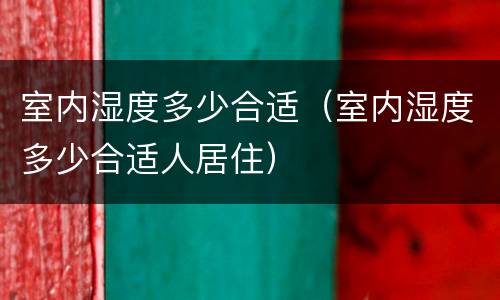 室内湿度多少合适（室内湿度多少合适人居住）